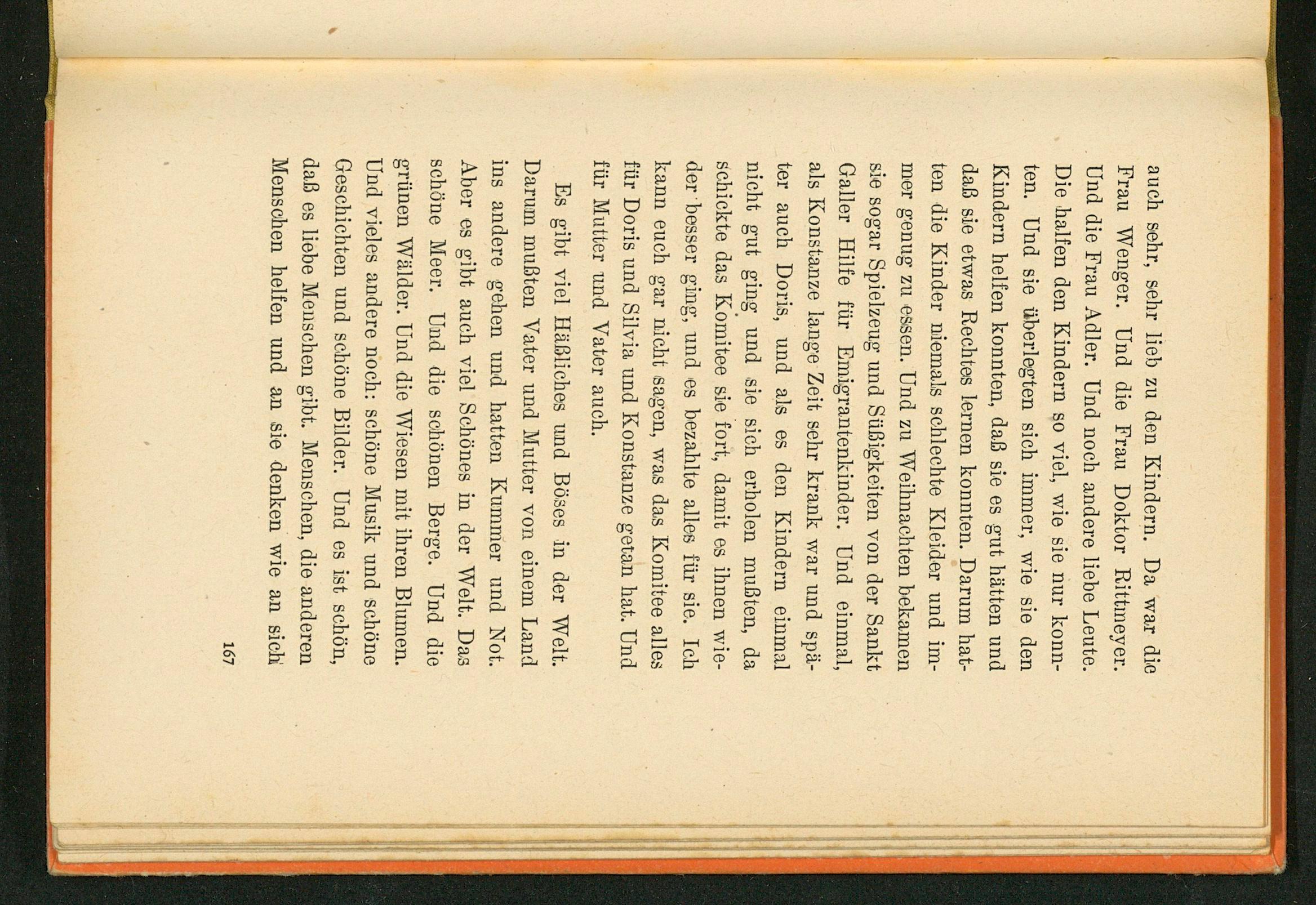 auch sehr, sehr lieb zu den Kindern. Da war die Frau Wenger. Und die Frau Doktor Rittmeyer. Und die Frau Adler. Und noch andere liebe Leute. Die halfen den Kindern so viel, wie sie nur konnten. Und sie überlegten sich immer, wie sie den Kindern helfen konnten, daß sie es gut hätten und daß sie etwas Rechtes lernen konnten. Darum hatten die Kinder niemals schlechte Kleider und immer genug zu essen. Und zu Weihnachten bekamen sie sogar Spielzeug und Süßigkeiten von der Sankt Galler Hilfe für Emigrantenkinder. Und einmal, als Konstanze lange Zeit sehr krank war und später auch Doris, und als es den Kindern einmal nicht gut ging und sie sich erholen mußten, da schickte das Komitee sie fort, damit es ihnen wieder besser ging, und es bezahlte alles für sie. Ich kann euch gar nicht sagen, was das Komitee alles für Doris und Silvia und Konstanze getan hat. Und für Mutter und Vater auch.

Es gibt viel Häßliches und Böses in der Welt. Darum mußten Vater und Mutter von einem Land ins andere gehen und hatten Kummer und Not. Aber es gibt auch viel Schönes in der Welt. Das schöne Meer. Und die schönen Berge. Und die grünen Wälder. Und die Wiesen mit ihren Blumen. Und vieles andere noch: schöne Musik und schöne Geschichten und schöne Bilder. Und es ist schön, daß es liebe Menschen gibt. Menschen, die anderen Menschen helfen und an sie denken wie an sich

167